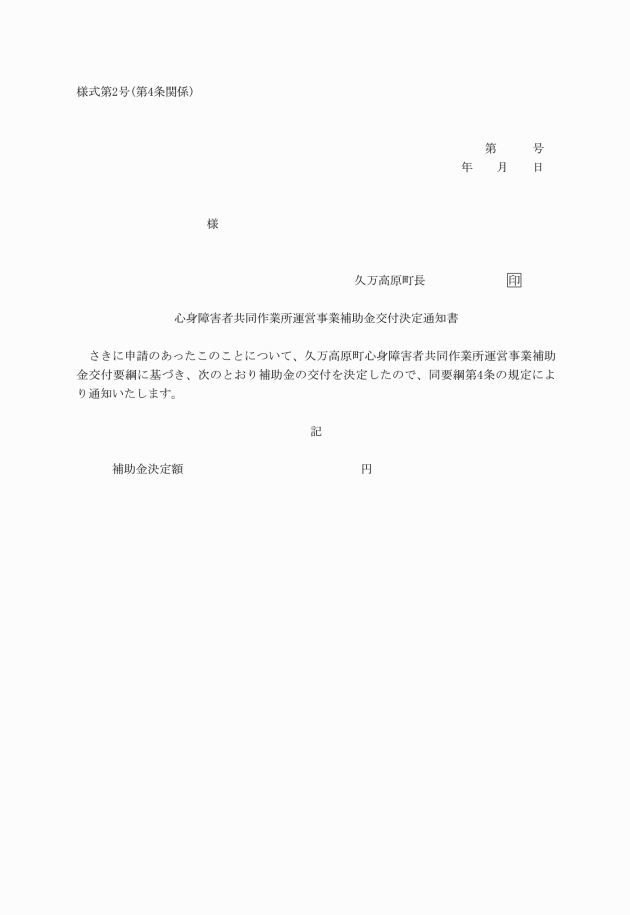 様式第2号(第4条関係)

第　　号
年　　月　　日

様

久万高原町長　　　　　　印

心身障害者共同作業所運営事業補助金交付決定通知書

さきに申請のあったこのことについて、久万高原町心身障害者共同作業所運営事業補助金交付要綱に基づき、次のとおり補助金の交付を決定したので、同要綱第4条の規定により通知いたします。

記

補助金決定額　　　　　　　　　　円